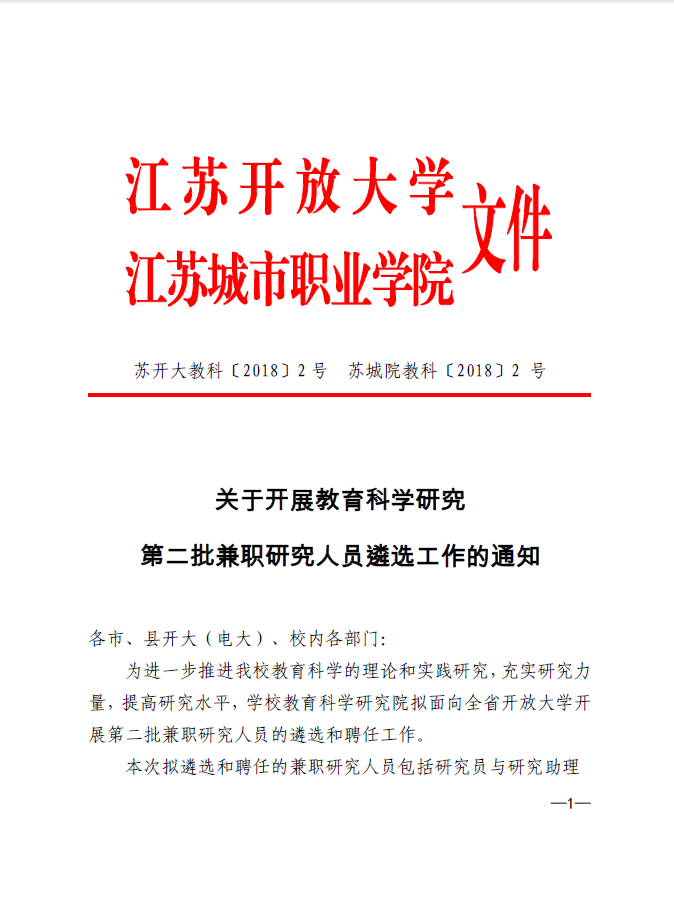 江苏开放大学
江苏城市职业学院 文件

苏开大教科〔2018〕2 号　苏城院教科〔2018〕2 号

关于开展教育科学研究
第二批兼职研究人员遴选工作的通知

各市、县开大（电大）、校内各部门：

为进一步推进我校教育科学的理论和实践研究，充实研究力量，提高研究水平，学校教育科学研究院拟面向全省开放大学开展第二批兼职研究人员的遴选和聘任工作。

本次拟遴选和聘任的兼职研究人员包括研究员与研究助理

—1—